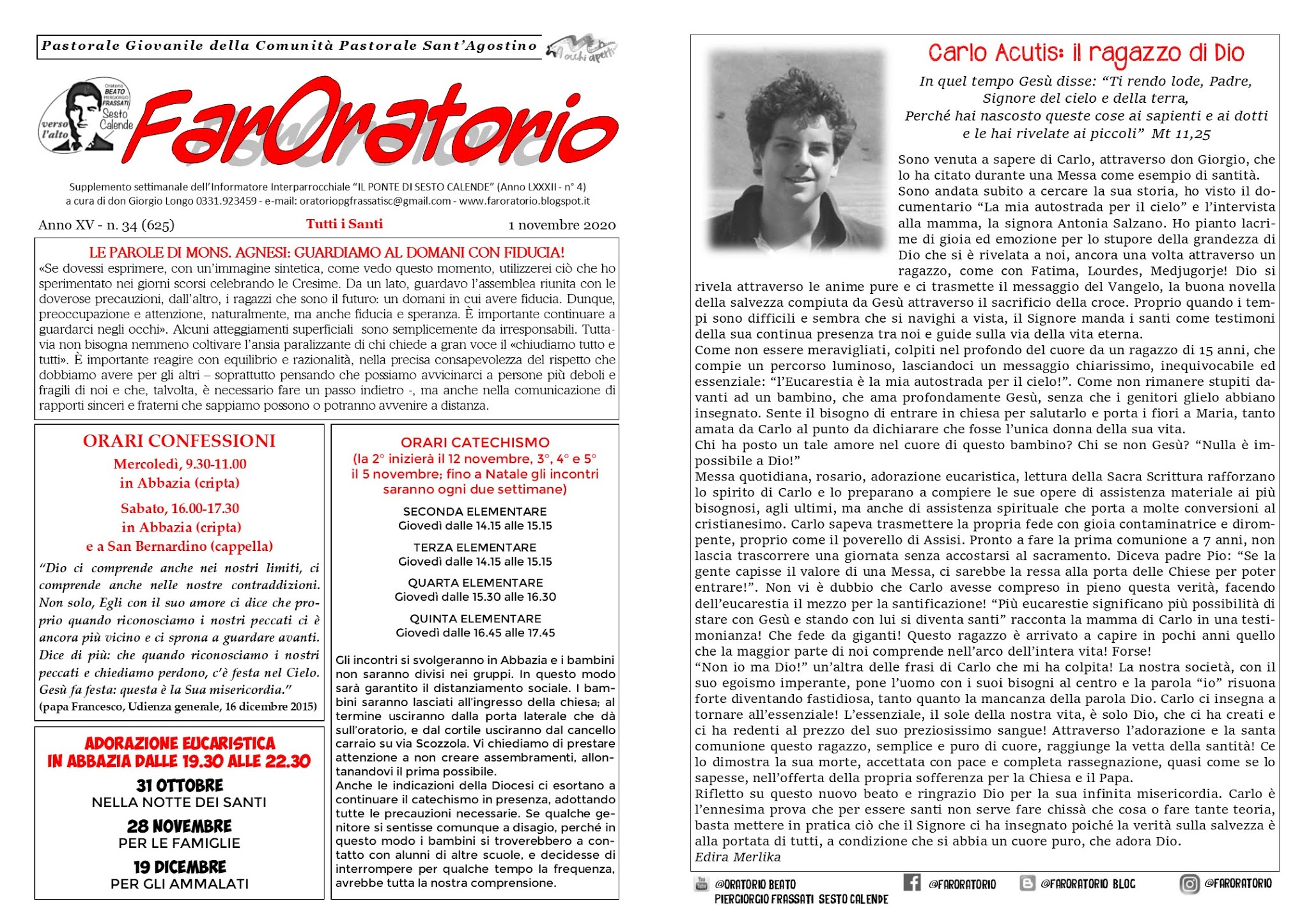 Pastorale Giovanile della Comunità Pastorale Sant'Agostino

A occhi aperti

Oratorio BEATO PIERGIORGIO FRASSATI Sesto Calende

verso l'alto

FarOratorio

Supplemento settimanale dell'Informatore Interparrocchiale "IL PONTE DI SESTO CALENDE" (Anno LXXXII - n° 4)
a cura di don Giorgio Longo 0331.923459 - e-mail: oratoriopgfrassatisc@gmail.com - www.faroratorio.blogspot.it

Anno XV - n. 34 (625)

Tutti i Santi

1 novembre 2020

LE PAROLE DI MONS. AGNESI: GUARDIAMO AL DOMANI CON FIDUCIA!

«Se dovessi esprimere, con un'immagine sintetica, come vedo questo momento, utilizzerei ciò che ho sperimentato nei giorni scorsi celebrando le Cresime. Da un lato, guardavo l'assemblea riunita con le doverose precauzioni, dall'altro, i ragazzi che sono il futuro: un domani in cui avere fiducia. Dunque, preoccupazione e attenzione, naturalmente, ma anche fiducia e speranza. È importante continuare a guardarci negli occhi». Alcuni atteggiamenti superficiali sono semplicemente da irresponsabili. Tuttavia non bisogna nemmeno coltivare l'ansia paralizzante di chi chiede a gran voce il «chiudiamo tutto e tutti». È importante reagire con equilibrio e razionalità, nella precisa consapevolezza del rispetto che dobbiamo avere per gli altri – soprattutto pensando che possiamo avvicinarci a persone più deboli e fragili di noi e che, talvolta, è necessario fare un passo indietro -, ma anche nella comunicazione di rapporti sinceri e fraterni che sappiamo possono o potranno avvenire a distanza.

ORARI CONFESSIONI

Mercoledì, 9.30-11.00
in Abbazia (cripta)

Sabato, 16.00-17.30
in Abbazia (cripta)
e a San Bernardino (cappella)

"Dio ci comprende anche nei nostri limiti, ci comprende anche nelle nostre contraddizioni. Non solo, Egli con il suo amore ci dice che proprio quando riconosciamo i nostri peccati ci è ancora più vicino e ci sprona a guardare avanti. Dice di più: che quando riconosciamo i nostri peccati e chiediamo perdono, c'è festa nel Cielo. Gesù fa festa: questa è la Sua misericordia."
(papa Francesco, Udienza generale, 16 dicembre 2015)

ADORAZIONE EUCARISTICA
IN ABBAZIA DALLE 19.30 ALLE 22.30

31 OTTOBRE
NELLA NOTTE DEI SANTI

28 NOVEMBRE
PER LE FAMIGLIE

19 DICEMBRE
PER GLI AMMALATI

ORARI CATECHISMO
(la 2° inizierà il 12 novembre, 3°, 4° e 5° il 5 novembre; fino a Natale gli incontri saranno ogni due settimane)

SECONDA ELEMENTARE
Giovedì dalle 14.15 alle 15.15

TERZA ELEMENTARE
Giovedì dalle 14.15 alle 15.15

QUARTA ELEMENTARE
Giovedì dalle 15.30 alle 16.30

QUINTA ELEMENTARE
Giovedì dalle 16.45 alle 17.45

Gli incontri si svolgeranno in Abbazia e i bambini non saranno divisi nei gruppi. In questo modo sarà garantito il distanziamento sociale. I bambini saranno lasciati all'ingresso della chiesa; al termine usciranno dalla porta laterale che dà sull'oratorio, e dal cortile usciranno dal cancello carraio su via Scozzola. Vi chiediamo di prestare attenzione a non creare assembramenti, allontanandovi il prima possibile.
Anche le indicazioni della Diocesi ci esortano a continuare il catechismo in presenza, adottando tutte le precauzioni necessarie. Se qualche genitore si sentisse comunque a disagio, perché in questo modo i bambini si troverebbero a contatto con alunni di altre scuole, e decidesse di interrompere per qualche tempo la frequenza, avrebbe tutta la nostra comprensione.

Carlo Acutis: il ragazzo di Dio

In quel tempo Gesù disse: "Ti rendo lode, Padre, Signore del cielo e della terra, Perché hai nascosto queste cose ai sapienti e ai dotti e le hai rivelate ai piccoli" Mt 11,25

Sono venuta a sapere di Carlo, attraverso don Giorgio, che lo ha citato durante una Messa come esempio di santità. Sono andata subito a cercare la sua storia, ho visto il documentario "La mia autostrada per il cielo" e l'intervista alla mamma, la signora Antonia Salzano. Ho pianto lacrime di gioia ed emozione per lo stupore della grandezza di Dio che si è rivelata a noi, ancora una volta attraverso un ragazzo, come con Fatima, Lourdes, Medjugorje! Dio si rivela attraverso le anime pure e ci trasmette il messaggio del Vangelo, la buona novella della salvezza compiuta da Gesù attraverso il sacrificio della croce. Proprio quando i tempi sono difficili e sembra che si navighi a vista, il Signore manda i santi come testimoni della sua continua presenza tra noi e guide sulla via della vita eterna.
Come non essere meravigliati, colpiti nel profondo del cuore da un ragazzo di 15 anni, che compie un percorso luminoso, lasciandoci un messaggio chiarissimo, inequivocabile ed essenziale: "l'Eucarestia è la mia autostrada per il cielo!". Come non rimanere stupiti davanti ad un bambino, che ama profondamente Gesù, senza che i genitori glielo abbiano insegnato. Sente il bisogno di entrare in chiesa per salutarlo e porta i fiori a Maria, tanto amata da Carlo al punto da dichiarare che fosse l'unica donna della sua vita.
Chi ha posto un tale amore nel cuore di questo bambino? Chi se non Gesù? "Nulla è impossibile a Dio!"
Messa quotidiana, rosario, adorazione eucaristica, lettura della Sacra Scrittura rafforzano lo spirito di Carlo e lo preparano a compiere le sue opere di assistenza materiale ai più bisognosi, agli ultimi, ma anche di assistenza spirituale che porta a molte conversioni al cristianesimo. Carlo sapeva trasmettere la propria fede con gioia contaminatrice e dirompente, proprio come il poverello di Assisi. Pronto a fare la prima comunione a 7 anni, non lascia trascorrere una giornata senza accostarsi al sacramento. Diceva padre Pio: "Se la gente capisse il valore di una Messa, ci sarebbe la ressa alla porta delle Chiese per poter entrare!". Non vi è dubbio che Carlo avesse compreso in pieno questa verità, facendo dell'eucarestia il mezzo per la santificazione! "Più eucarestie significano più possibilità di stare con Gesù e stando con lui si diventa santi" racconta la mamma di Carlo in una testimonianza! Che fede da giganti! Questo ragazzo è arrivato a capire in pochi anni quello che la maggior parte di noi comprende nell'arco dell'intera vita! Forse!
"Non io ma Dio!" un'altra delle frasi di Carlo che mi ha colpita! La nostra società, con il suo egoismo imperante, pone l'uomo con i suoi bisogni al centro e la parola "io" risuona forte diventando fastidiosa, tanto quanto la mancanza della parola Dio. Carlo ci insegna a tornare all'essenziale! L'essenziale, il sole della nostra vita, è solo Dio, che ci ha creati e ci ha redenti al prezzo del suo preziosissimo sangue! Attraverso l'adorazione e la santa comunione questo ragazzo, semplice e puro di cuore, raggiunge la vetta della santità! Ce lo dimostra la sua morte, accettata con pace e completa rassegnazione, quasi come se lo sapesse, nell'offerta della propria sofferenza per la Chiesa e il Papa.
Rifletto su questo nuovo beato e ringrazio Dio per la sua infinita misericordia. Carlo è l'ennesima prova che per essere santi non serve fare chissà che cosa o fare tante teoria, basta mettere in pratica ciò che il Signore ci ha insegnato poiché la verità sulla salvezza è alla portata di tutti, a condizione che si abbia un cuore puro, che adora Dio.
Edira Merlika

@ORATORIO BEATO PIERGIORGIO FRASSATI SESTO CALENDE   @FARORATORIO   @FARORATORIO BLOG   @FARORATORIO